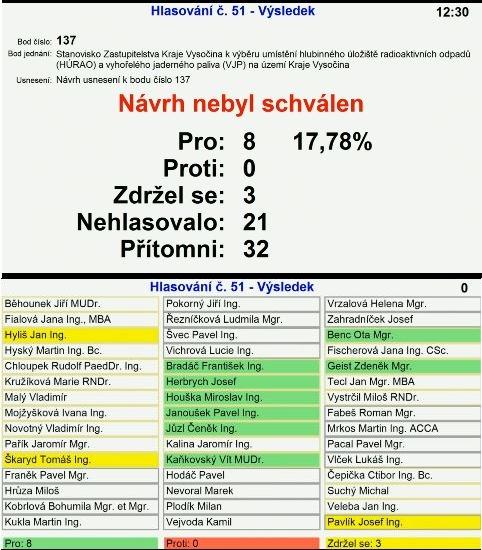 Hlasování č. 51 - Výsledek

12:30

Bod číslo: 137

Bod jednání: Stanovisko Zastupitelstva Kraje Vysočina k výběru umístění hlubinného úložiště radioaktivních odpadů (HÚRAO) a vyhořelého jaderného paliva (VJP) na území Kraje Vysočina

Usnesení: Návrh usnesení k bodu číslo 137

Návrh nebyl schválen

Pro: 8 17,78%
Proti: 0
Zdržel se: 3
Nehlasovalo: 21
Přítomni: 32

Hlasování č. 51 - Výsledek

0

Běhounek Jiří MUDr.
Fialová Jana Ing., MBA
Hyliš Jan Ing.
Hyský Martin Ing. Bc.
Chloupek Rudolf PaedDr. Ing.
Kružíková Marie RNDr.
Malý Vladimír
Mojžyšková Ivana Ing.
Novotný Vladimír Ing.
Pařík Jaromír Mgr.
Škaryd Tomáš Ing.
Franěk Pavel Mgr.
Hrůza Miloš
Kobrlová Bohumila Mgr. et Mgr.
Kukla Martin Ing.

Pokorný Jiří Ing.
Řezníčková Ludmila Mgr.
Švec Pavel Ing.
Vichrová Lucie Ing.
Bradáč František Ing.
Herbrych Josef
Houška Miroslav Ing.
Janoušek Pavel Ing.
Jůzl Čeněk Ing.
Kalina Jaromír Ing.
Kaňkovský Vít MUDr.
Hodáč Pavel
Nevoral Marek
Plodík Milan
Vejvoda Kamil

Vrzalová Helena Mgr.
Zahradníček Josef
Benc Ota Mgr.
Fischerová Jana Ing. CSc.
Geist Zdeněk Mgr.
Tecl Jan Mgr. MBA
Vystrčil Miloš RNDr.
Fabeš Roman Mgr.
Mrkos Martin Ing. ACCA
Pacal Pavel Mgr.
Vlček Lukáš Ing.
Čepička Ctibor Ing. Bc.
Suchý Michal
Veleba Jan Ing.
Pavlík Josef Ing.

Pro: 8
Proti: 0
Zdržel se: 3